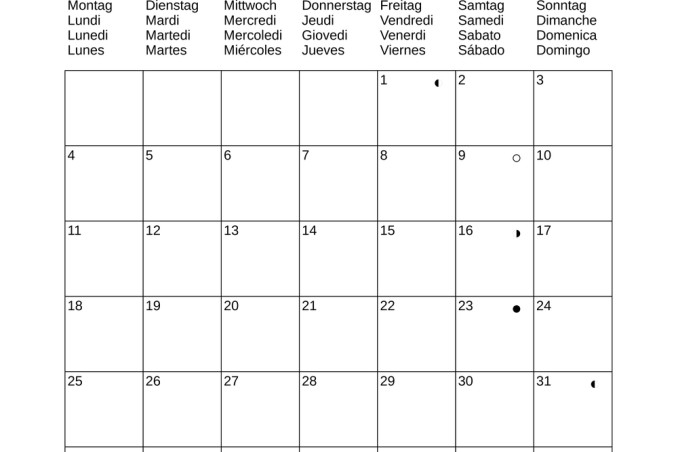 | Montag Lundi Lunedi Lunes | Dienstag Mardi Martedi Martes | Mittwoch Mercredi Mercoledi Miércoles | Donnerstag Jeudi Giovedi Jueves | Freitag Vendredi Venerdi Viernes | Samtag Samedi Sabato Sábado | Sonntag Dimanche Domenica Domingo |
|---|---|---|---|---|---|---|
| | | | | 1 | 2 | 3 |
| 4 | 5 | 6 | 7 | 8 | 9 | 10 |
| 11 | 12 | 13 | 14 | 15 | 16 | 17 |
| 18 | 19 | 20 | 21 | 22 | 23 | 24 |
| 25 | 26 | 27 | 28 | 29 | 30 | 31 |